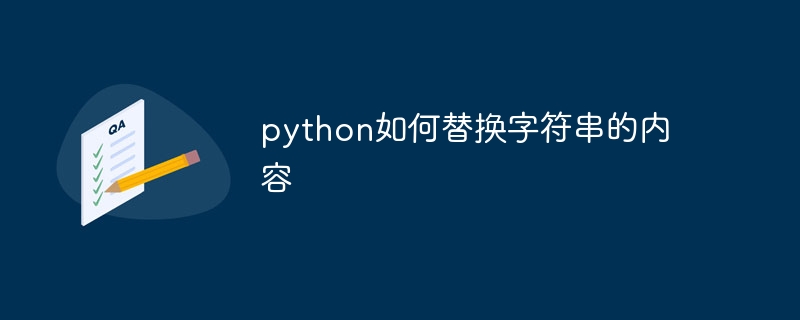 QA

python如何替换字符串的内容